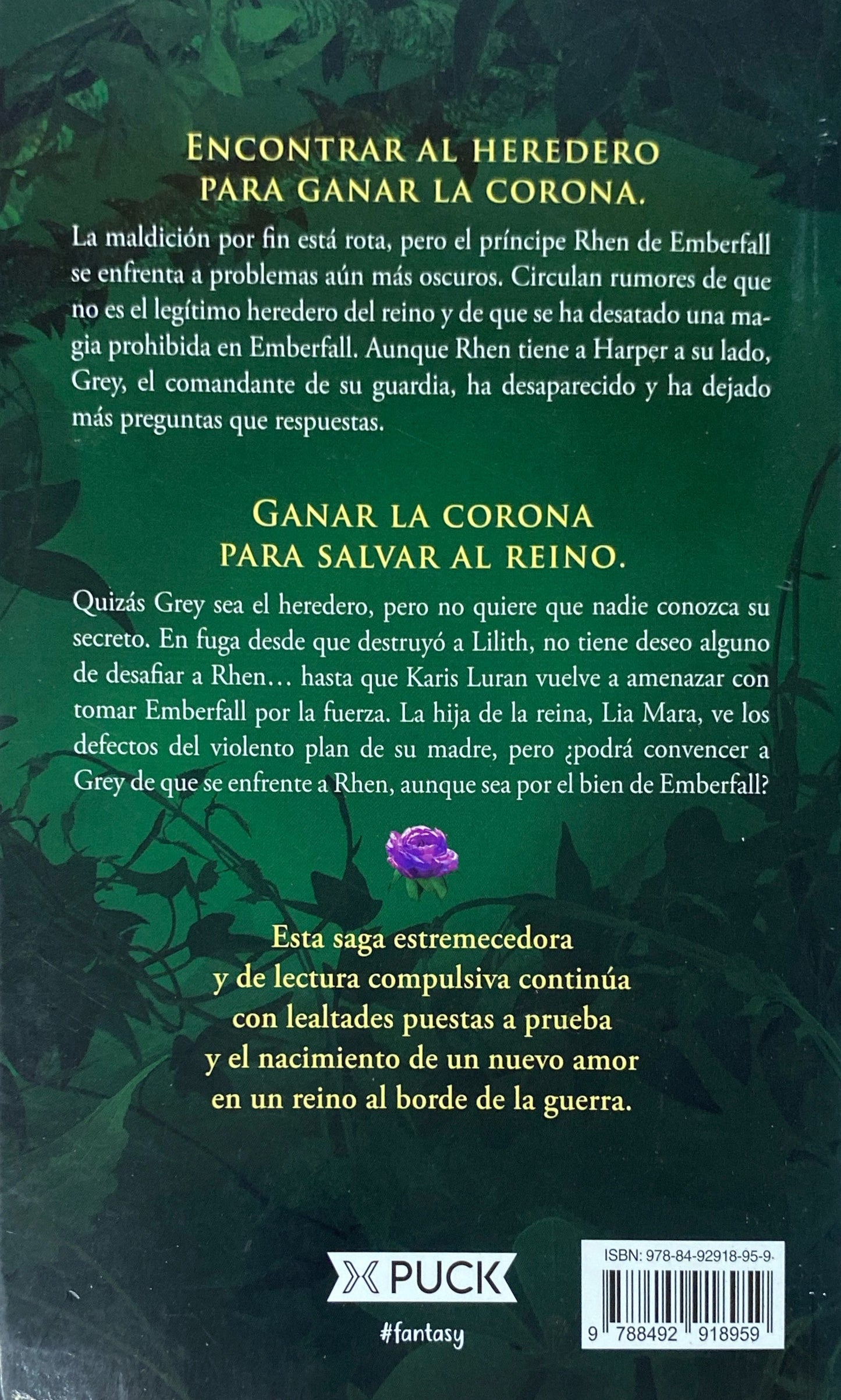 ENCONTRAR AL HEREDERO PARA GANAR LA CORONA.

La maldición por fin está rota, pero el príncipe Rhen de Emberfall se enfrenta a problemas aún más oscuros. Circulan rumores de que no es el legítimo heredero del reino y de que se ha desatado una magia prohibida en Emberfall. Aunque Rhen tiene a Harper a su lado, Grey, el comandante de su guardia, ha desaparecido y ha dejado más preguntas que respuestas.

GANAR LA CORONA PARA SALVAR AL REINO.

Quizás Grey sea el heredero, pero no quiere que nadie conozca su secreto. En fuga desde que destruyó a Lilith, no tiene deseo alguno de desafiar a Rhen… hasta que Karis Luran vuelve a amenazar con tomar Emberfall por la fuerza. La hija de la reina, Lia Mara, ve los defectos del violento plan de su madre, pero ¿podrá convencer a Grey de que se enfrente a Rhen, aunque sea por el bien de Emberfall?

Esta saga estremecedora y de lectura compulsiva continúa con lealtades puestas a prueba y el nacimiento de un nuevo amor en un reino al borde de la guerra.

PUCK

#fantasy

ISBN: 978-84-92918-95-9

9 788492 918959